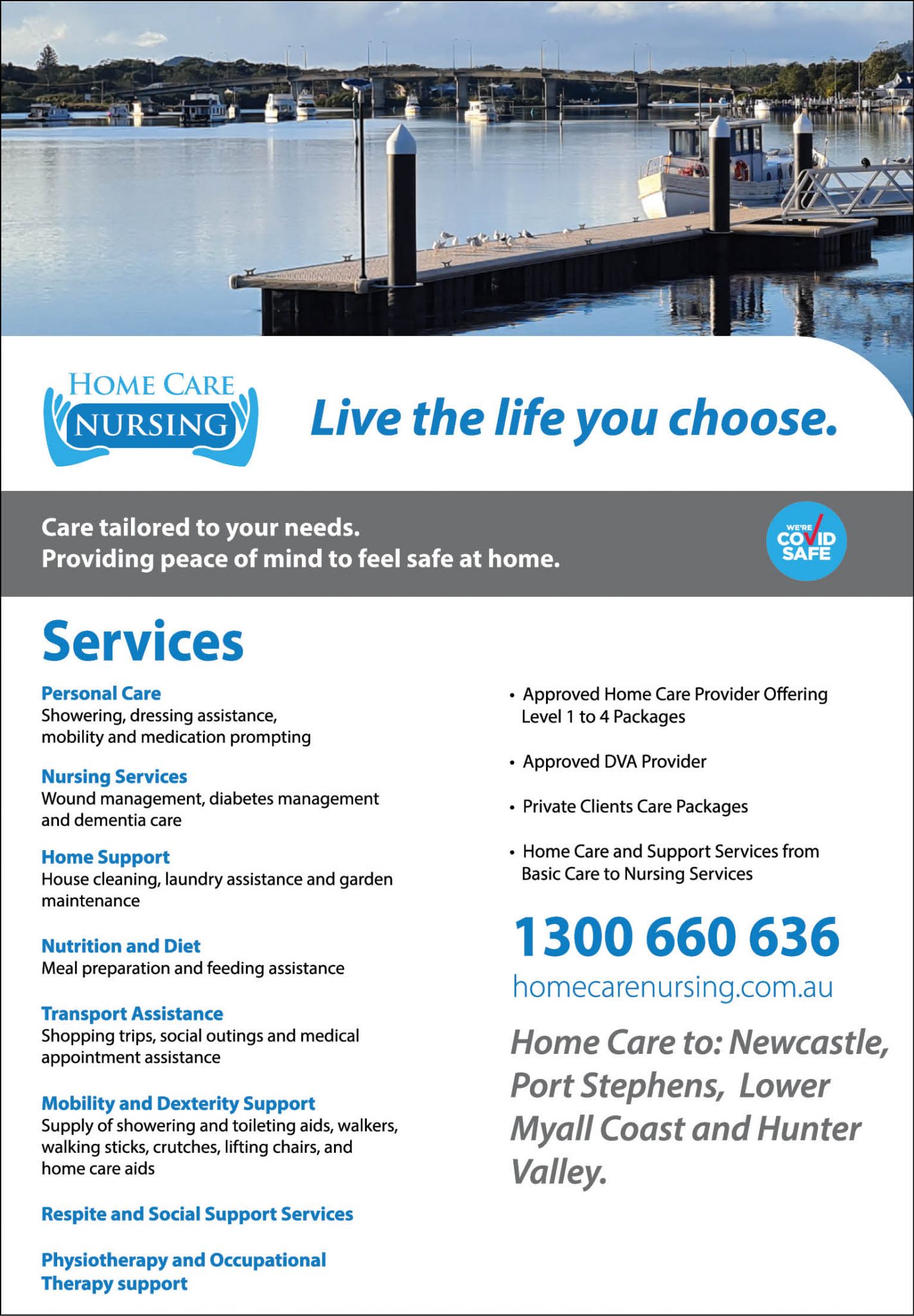 HOME CARE NURSING

Live the life you choose.

Care tailored to your needs.
Providing peace of mind to feel safe at home.

WE'RE COVID SAFE

Services

Personal Care
Showering, dressing assistance, mobility and medication prompting

Nursing Services
Wound management, diabetes management and dementia care

Home Support
House cleaning, laundry assistance and garden maintenance

Nutrition and Diet
Meal preparation and feeding assistance

Transport Assistance
Shopping trips, social outings and medical appointment assistance

Mobility and Dexterity Support
Supply of showering and toileting aids, walkers, walking sticks, crutches, lifting chairs, and home care aids

Respite and Social Support Services

Physiotherapy and Occupational Therapy support

• Approved Home Care Provider Offering Level 1 to 4 Packages

• Approved DVA Provider

• Private Clients Care Packages

• Home Care and Support Services from Basic Care to Nursing Services

1300 660 636
homecarenursing.com.au

Home Care to: Newcastle, Port Stephens, Lower Myall Coast and Hunter Valley.